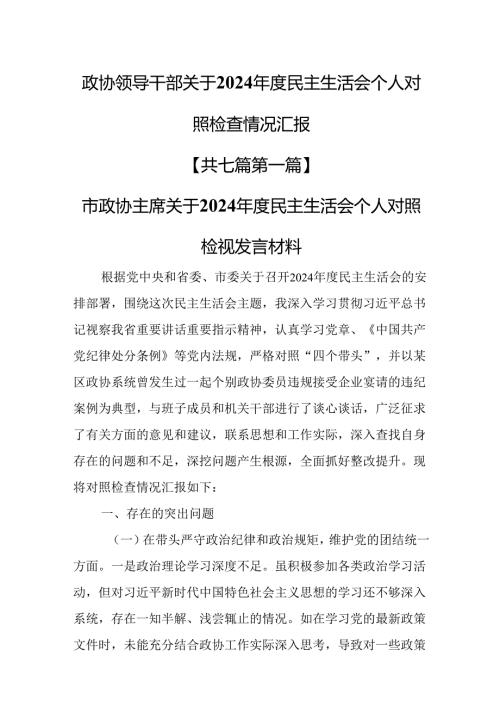 政协领导干部关于2024年度民主生活会个人对照检查情况汇报

【共七篇第一篇】

市政协主席关于2024年度民主生活会个人对照检视发言材料

根据党中央和省委、市委关于召开2024年度民主生活会的安排部署，围绕这次民主生活会主题，我深入学习贯彻习近平总书记视察我省重要讲话重要指示精神，认真学习党章、《中国共产党纪律处分条例》等党内法规，严格对照“四个带头”，并以某区政协系统曾发生过一起个别政协委员违规接受企业宴请的违纪案例为典型，与班子成员和机关干部进行了谈心谈话，广泛征求了有关方面的意见和建议，联系思想和工作实际，深入查找自身存在的问题和不足，深挖问题产生根源，全面抓好整改提升。现将对照检查情况汇报如下：

一、存在的突出问题

（一）在带头严守政治纪律和政治规矩，维护党的团结统一方面。一是政治理论学习深度不足。虽积极参加各类政治学习活动，但对习近平新时代中国特色社会主义思想的学习还不够深入系统，存在一知半解、浅尝辄止的情况。如在学习党的最新政策文件时，未能充分结合政协工作实际深入思考，导致对一些政策